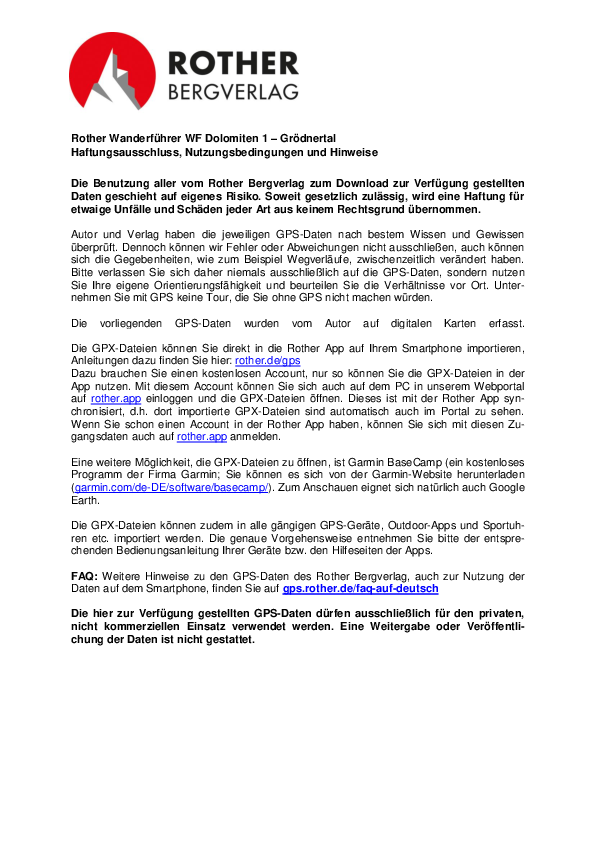 ROTHER
BERGVERLAG

Rother Wanderführer WF Dolomiten 1 – Grödnertal
Haftungsausschluss, Nutzungsbedingungen und Hinweise

Die Benutzung aller vom Rother Bergverlag zum Download zur Verfügung gestellten Daten geschieht auf eigenes Risiko. Soweit gesetzlich zulässig, wird eine Haftung für etwaige Unfälle und Schäden jeder Art aus keinem Rechtsgrund übernommen.

Autor und Verlag haben die jeweiligen GPS-Daten nach bestem Wissen und Gewissen überprüft. Dennoch können wir Fehler oder Abweichungen nicht ausschließen, auch können sich die Gegebenheiten, wie zum Beispiel Wegverläufe, zwischenzeitlich verändert haben. Bitte verlassen Sie sich daher niemals ausschließlich auf die GPS-Daten, sondern nutzen Sie Ihre eigene Orientierungsfähigkeit und beurteilen Sie die Verhältnisse vor Ort. Unternehmen Sie mit GPS keine Tour, die Sie ohne GPS nicht machen würden.

Die vorliegenden GPS-Daten wurden vom Autor auf digitalen Karten erfasst.

Die GPX-Dateien können Sie direkt in die Rother App auf Ihrem Smartphone importieren, Anleitungen dazu finden Sie hier: rother.de/gps
Dazu brauchen Sie einen kostenlosen Account, nur so können Sie die GPX-Dateien in der App nutzen. Mit diesem Account können Sie sich auch auf dem PC in unserem Webportal auf rother.app einloggen und die GPX-Dateien öffnen. Dieses ist mit der Rother App synchronisiert, d.h. dort importierte GPX-Dateien sind automatisch auch im Portal zu sehen. Wenn Sie schon einen Account in der Rother App haben, können Sie sich mit diesen Zugangsdaten auch auf rother.app anmelden.

Eine weitere Möglichkeit, die GPX-Dateien zu öffnen, ist Garmin BaseCamp (ein kostenloses Programm der Firma Garmin; Sie können es sich von der Garmin-Website herunterladen (garmin.com/de-DE/software/basecamp/). Zum Anschauen eignet sich natürlich auch Google Earth.

Die GPX-Dateien können zudem in alle gängigen GPS-Geräte, Outdoor-Apps und Sportuhren etc. importiert werden. Die genaue Vorgehensweise entnehmen Sie bitte der entsprechenden Bedienungsanleitung Ihrer Geräte bzw. den Hilfeseiten der Apps.

FAQ: Weitere Hinweise zu den GPS-Daten des Rother Bergverlag, auch zur Nutzung der Daten auf dem Smartphone, finden Sie auf gps.rother.de/faq-auf-deutsch

Die hier zur Verfügung gestellten GPS-Daten dürfen ausschließlich für den privaten, nicht kommerziellen Einsatz verwendet werden. Eine Weitergabe oder Veröffentlichung der Daten ist nicht gestattet.